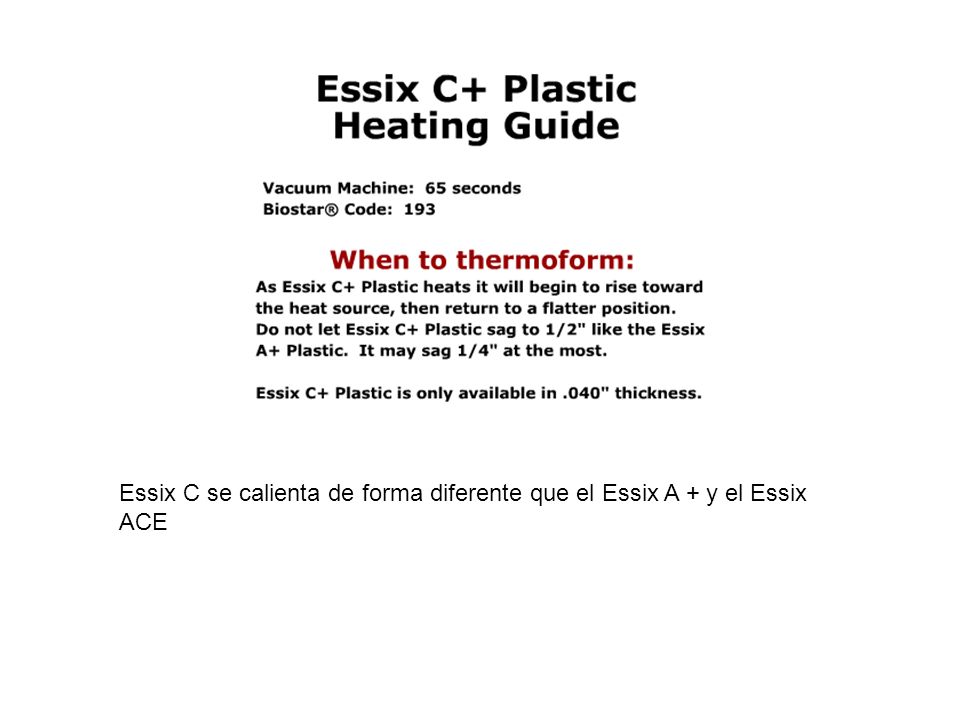 Essix C+ Plastic
Heating Guide

Vacuum Machine: 65 seconds
Biostar® Code: 193

When to thermoform:
As Essix C+ Plastic heats it will begin to rise toward the heat source, then return to a flatter position. Do not let Essix C+ Plastic sag to 1/2" like the Essix A+ Plastic. It may sag 1/4" at the most.

Essix C+ Plastic is only available in .040" thickness.

Essix C se calienta de forma diferente que el Essix A + y el Essix ACE